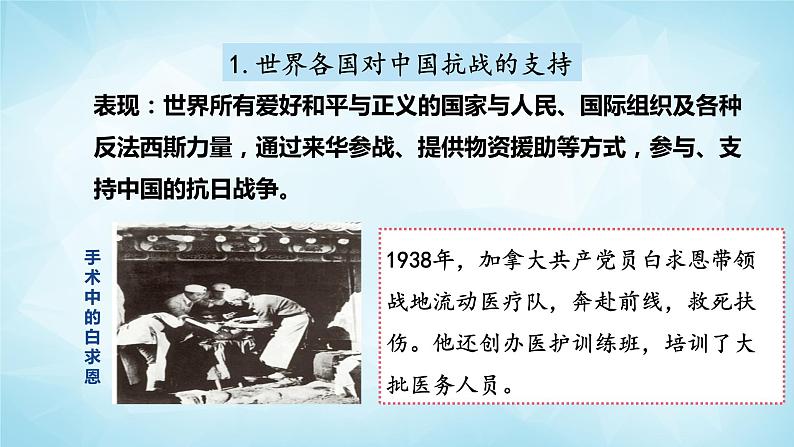 1. 世界各国对中国抗战的支持

表现：世界所有爱好和平与正义的国家与人民、国际组织及各种反法西斯力量，通过来华参战、提供物资援助等方式，参与、支持中国的抗日战争。

手术中的白求恩

1938年，加拿大共产党员白求恩带领战地流动医疗队，奔赴前线，救死扶伤。他还创办医护训练班，培训了大批医务人员。